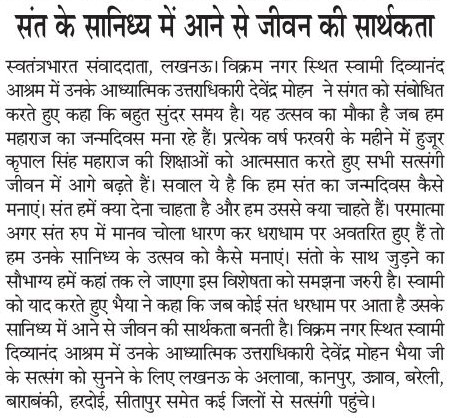 संत के सानिध्य में आने से जीवन की सार्थकता

स्वतंत्रभारत संवाददाता, लखनऊ। विक्रम नगर स्थित स्वामी दिव्यानंद आश्रम में उनके आध्यात्मिक उत्तराधिकारी देवेंद्र मोहन ने संगत को संबोधित करते हुए कहा कि बहुत सुंदर समय है। यह उत्सव का मौका है जब हम महाराज का जन्मदिवस मना रहे हैं। प्रत्येक वर्ष फरवरी के महीने में हुजूर कृपाल सिंह महाराज की शिक्षाओं को आत्मसात करते हुए सभी सत्संगी जीवन में आगे बढ़ते हैं। सवाल ये है कि हम संत का जन्मदिवस कैसे मनाएं। संत हमें क्या देना चाहता है और हम उससे क्या चाहते हैं। परमात्मा अगर संत रुप में मानव चोला धारण कर धराधाम पर अवतरित हुए हैं तो हम उनके सानिध्य के उत्सव को कैसे मनाएं। संतो के साथ जुड़ने का सौभाग्य हमें कहां तक ले जाएगा इस विशेषता को समझना जरुरी है। स्वामी को याद करते हुए भैया ने कहा कि जब कोई संत धरधाम पर आता है उसके सानिध्य में आने से जीवन की सार्थकता बनती है। विक्रम नगर स्थित स्वामी दिव्यानंद आश्रम में उनके आध्यात्मिक उत्तराधिकारी देवेंद्र मोहन भैया जी के सत्संग को सुनने के लिए लखनऊ के अलावा, कानपुर, उन्नाव, बरेली, बाराबंकी, हरदोई, सीतापुर समेत कई जिलों से सत्संगी पहुंचे।